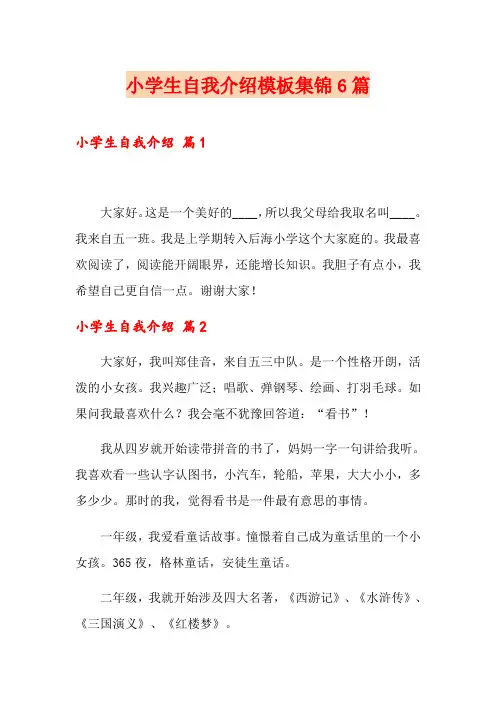 小学生自我介绍模板集锦6篇

小学生自我介绍 篇1

大家好。这是一个美好的____，所以我父母给我取名叫____。我来自五一班。我是上学期转入后海小学这个大家庭的。我最喜欢阅读了，阅读能开阔眼界，还能增长知识。我胆子有点小，我希望自己更自信一点。谢谢大家！

小学生自我介绍 篇2

大家好，我叫郑佳音，来自五三中队。是一个性格开朗，活泼的小女孩。我兴趣广泛：唱歌、弹钢琴、绘画、打羽毛球。如果问我最喜欢什么？我会毫不犹豫回答道：“看书”！

我从四岁就开始读带拼音的书了，妈妈一字一句讲给我听。我喜欢看一些认字认图书，小汽车，轮船，苹果，大大小小，多多少少。那时的我，觉得看书是一件最有意思的事情。

一年级，我爱看童话故事。憧憬着自己成为童话里的一个小女孩。365夜，格林童话，安徒生童话。

二年级，我就开始涉及四大名著，《西游记》、《水浒传》、《三国演义》、《红楼梦》。